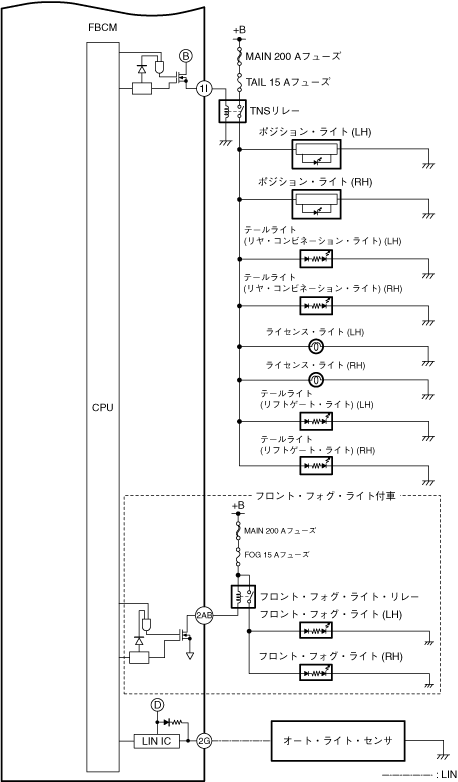 FBCM

CPU

B

1I

+B

MAIN 200 Aフューズ

TAIL 15 Aフューズ

TNSリレー

ポジション・ライト (LH)

ポジション・ライト (RH)

テールライト
(リヤ・コンビネーション・ライト) (LH)

テールライト
(リヤ・コンビネーション・ライト) (RH)

ライセンス・ライト (LH)

ライセンス・ライト (RH)

テールライト
(リフトゲート・ライト) (LH)

テールライト
(リフトゲート・ライト) (RH)

フロント・フォグ・ライト付車

+B

MAIN 200 Aフューズ

FOG 15 Aフューズ

2AB

フロント・フォグ・ライト・リレー

フロント・フォグ・ライト (LH)

フロント・フォグ・ライト (RH)

D

LIN IC

2G

オート・ライト・センサ

: LIN